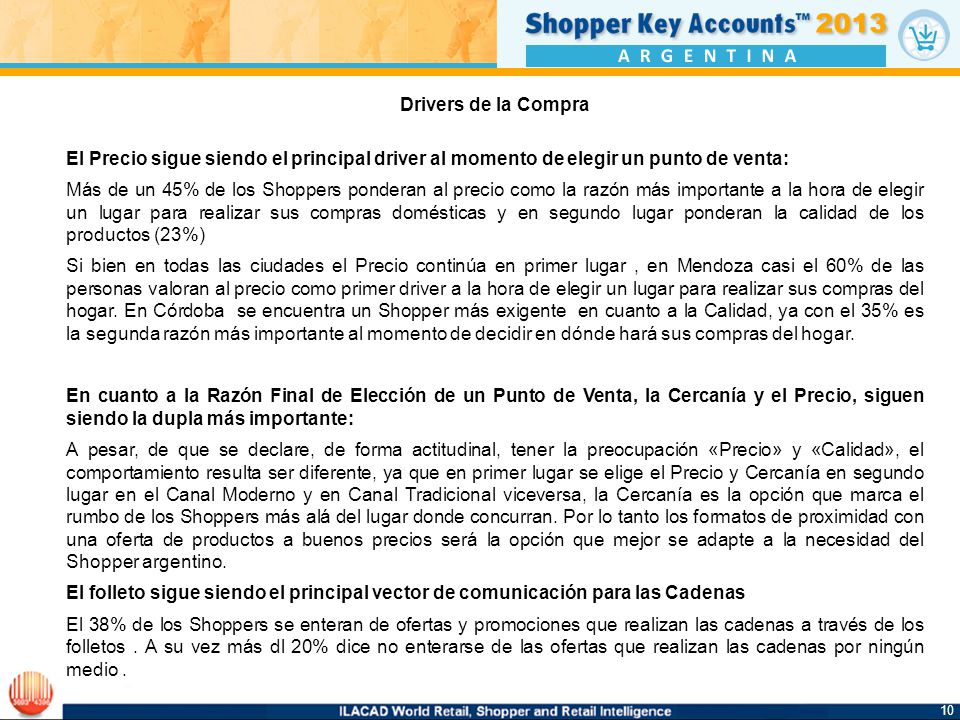 Shopper Key Accounts™ 2013
ARGENTINA

Drivers de la Compra

El Precio sigue siendo el principal driver al momento de elegir un punto de venta:

Más de un 45% de los Shoppers ponderan al precio como la razón más importante a la hora de elegir un lugar para realizar sus compras domésticas y en segundo lugar ponderan la calidad de los productos (23%)

Si bien en todas las ciudades el Precio continúa en primer lugar , en Mendoza casi el 60% de las personas valoran al precio como primer driver a la hora de elegir un lugar para realizar sus compras del hogar. En Córdoba se encuentra un Shopper más exigente en cuanto a la Calidad, ya con el 35% es la segunda razón más importante al momento de decidir en dónde hará sus compras del hogar.

En cuanto a la Razón Final de Elección de un Punto de Venta, la Cercanía y el Precio, siguen siendo la dupla más importante:

A pesar, de que se declare, de forma actitudinal, tener la preocupación «Precio» y «Calidad», el comportamiento resulta ser diferente, ya que en primer lugar se elige el Precio y Cercanía en segundo lugar en el Canal Moderno y en Canal Tradicional viceversa, la Cercanía es la opción que marca el rumbo de los Shoppers más alá del lugar donde concurran. Por lo tanto los formatos de proximidad con una oferta de productos a buenos precios será la opción que mejor se adapte a la necesidad del Shopper argentino.

El folleto sigue siendo el principal vector de comunicación para las Cadenas

El 38% de los Shoppers se enteran de ofertas y promociones que realizan las cadenas a través de los folletos . A su vez más dl 20% dice no enterarse de las ofertas que realizan las cadenas por ningún medio .

ILACAD World Retail, Shopper and Retail Intelligence

10